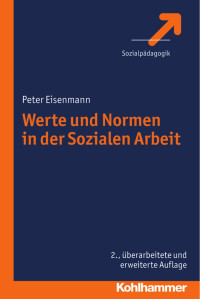 Sozialpädagogik

Peter Eisenmann

Werte und Normen in der Sozialen Arbeit

2., überarbeitete und erweiterte Auflage

Kohlhammer